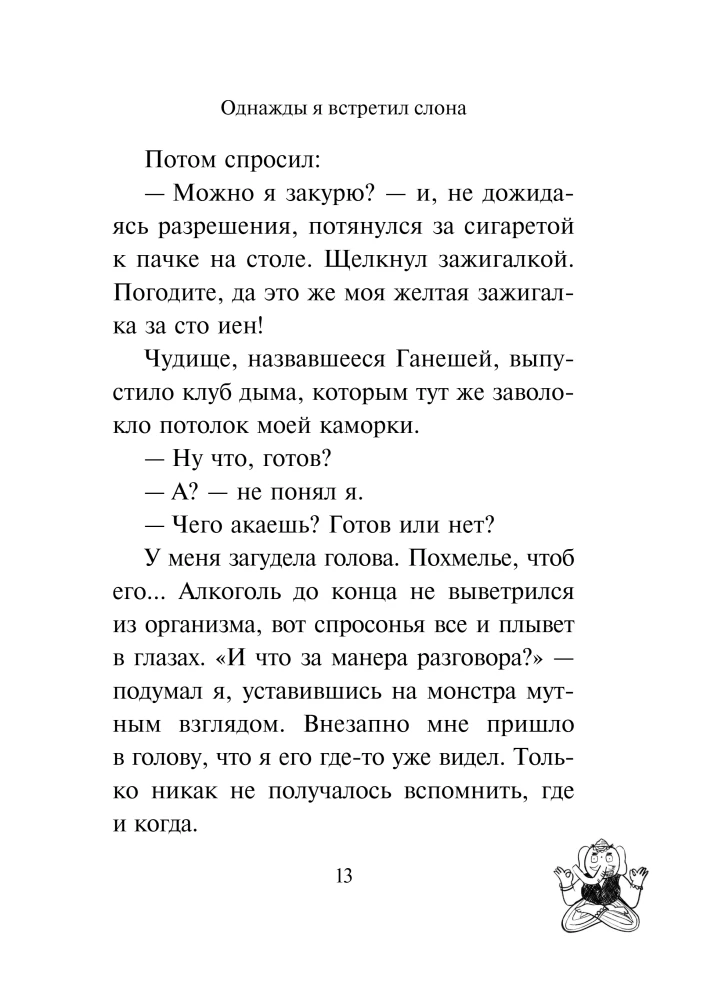 Однажды я встретил слона

Потом спросил:

— Можно я закурю? — и, не дожидаясь разрешения, потянулся за сигаретой к пачке на столе. Щелкнул зажигалкой. Погодите, да это же моя желтая зажигалка за сто иен!

Чудище, назвавшееся Ганешей, выпустило клуб дыма, которым тут же заволокло потолок моей каморки.

— Ну что, готов?

— А? — не понял я.

— Чего акаешь? Готов или нет?

У меня загудела голова. Похмелье, чтоб его... Алкоголь до конца не выветрился из организма, вот спросонья все и плывет в глазах. «И что за манера разговора?» — подумал я, уставившись на монстра мутным взглядом. Внезапно мне пришло в голову, что я его где-то уже видел. Только никак не получалось вспомнить, где и когда.

13